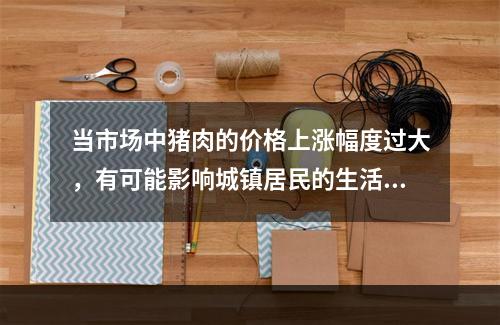 当市场中猪肉的价格上涨幅度过大，有可能影响城镇居民的生活...